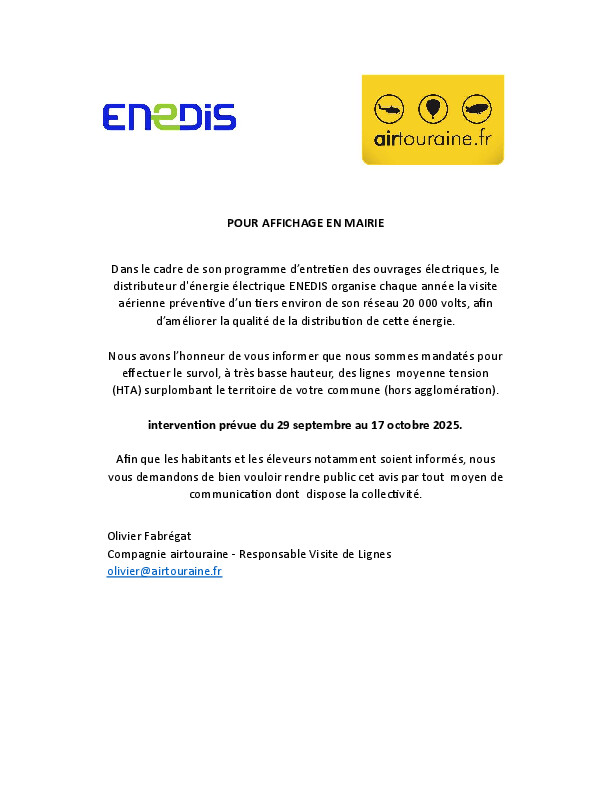 ENEDIS

airtouraine.fr

POUR AFFICHAGE EN MAIRIE

Dans le cadre de son programme d'entretien des ouvrages électriques, le distributeur d'énergie électrique ENEDIS organise chaque année la visite aérienne préventive d'un tiers environ de son réseau 20 000 volts, afin d'améliorer la qualité de la distribution de cette énergie.

Nous avons l'honneur de vous informer que nous sommes mandatés pour effectuer le survol, à très basse hauteur, des lignes moyenne tension (HTA) surplombant le territoire de votre commune (hors agglomération).

intervention prévue du 29 septembre au 17 octobre 2025.

Afin que les habitants et les éleveurs notamment soient informés, nous vous demandons de bien vouloir rendre public cet avis par tout moyen de communication dont dispose la collectivité.

Olivier Fabrégat
Compagnie airtouraine - Responsable Visite de Lignes
olivier@airtouraine.fr